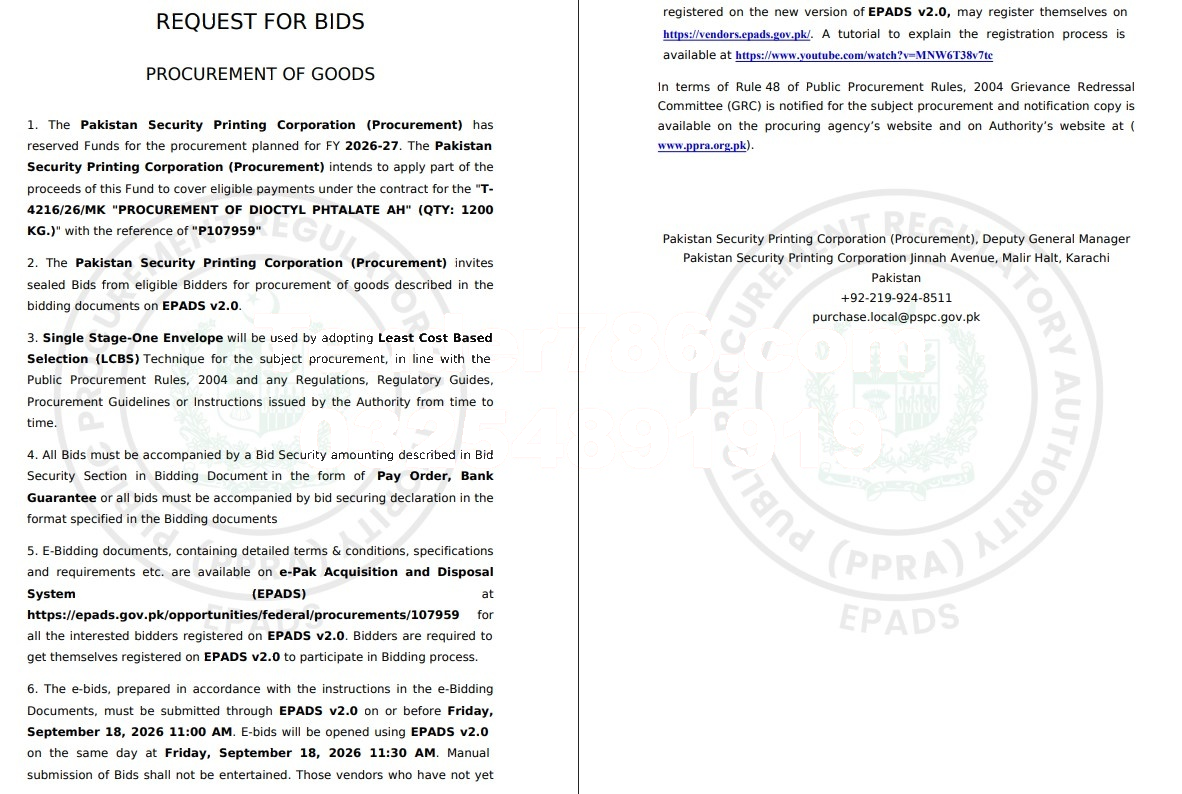 REQUEST FOR BIDS

PROCUREMENT OF GOODS

1. The Pakistan Security Printing Corporation (Procurement) has reserved Funds for the procurement planned for FY 2026-27. The Pakistan Security Printing Corporation (Procurement) intends to apply part of the proceeds of this Fund to cover eligible payments under the contract for the "T-4216/26/MK "PROCUREMENT OF DIOCTYL PHTALATE AH" (QTY: 1200 KG.)" with the reference of "P107959"

2. The Pakistan Security Printing Corporation (Procurement) invites sealed Bids from eligible Bidders for procurement of goods described in the bidding documents on EPADS v2.0.

3. Single Stage-One Envelope will be used by adopting Least Cost Based Selection (LCBS) Technique for the subject procurement, in line with the Public Procurement Rules, 2004 and any Regulations, Regulatory Guides, Procurement Guidelines or Instructions issued by the Authority from time to time.

4. All Bids must be accompanied by a Bid Security amounting described in Bid Security Section in Bidding Document in the form of Pay Order, Bank Guarantee or all bids must be accompanied by bid securing declaration in the format specified in the Bidding documents

5. E-Bidding documents, containing detailed terms & conditions, specifications and requirements etc. are available on e-Pak Acquisition and Disposal System (EPADS) at https://epads.gov.pk/opportunities/federal/procurements/107959 for all the interested bidders registered on EPADS v2.0. Bidders are required to get themselves registered on EPADS v2.0 to participate in Bidding process.

6. The e-bids, prepared in accordance with the instructions in the e-Bidding Documents, must be submitted through EPADS v2.0 on or before Friday, September 18, 2026 11:00 AM. E-bids will be opened using EPADS v2.0 on the same day at Friday, September 18, 2026 11:30 AM. Manual submission of Bids shall not be entertained. Those vendors who have not yet registered on the new version of EPADS v2.0, may register themselves on https://vendors.epads.gov.pk/. A tutorial to explain the registration process is available at https://www.youtube.com/watch?v=MNW6T38v7tc

In terms of Rule 48 of Public Procurement Rules, 2004 Grievance Redressal Committee (GRC) is notified for the subject procurement and notification copy is available on the procuring agency's website and on Authority's website at ( www.ppra.org.pk).

Pakistan Security Printing Corporation (Procurement), Deputy General Manager
Pakistan Security Printing Corporation Jinnah Avenue, Malir Halt, Karachi
Pakistan
+92-219-924-8511
purchase.local@pspc.gov.pk

PUBLIC PROCUREMENT REGULATORY AUTHORITY (PPRA)
EPADS